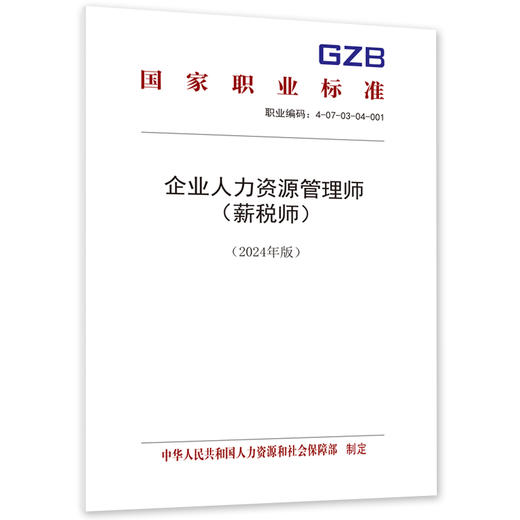 GZB

国家职业标准

职业编码：4-07-03-04-001

企业人力资源管理师
（薪税师）

（2024年版）

中华人民共和国人力资源和社会保障部　制定